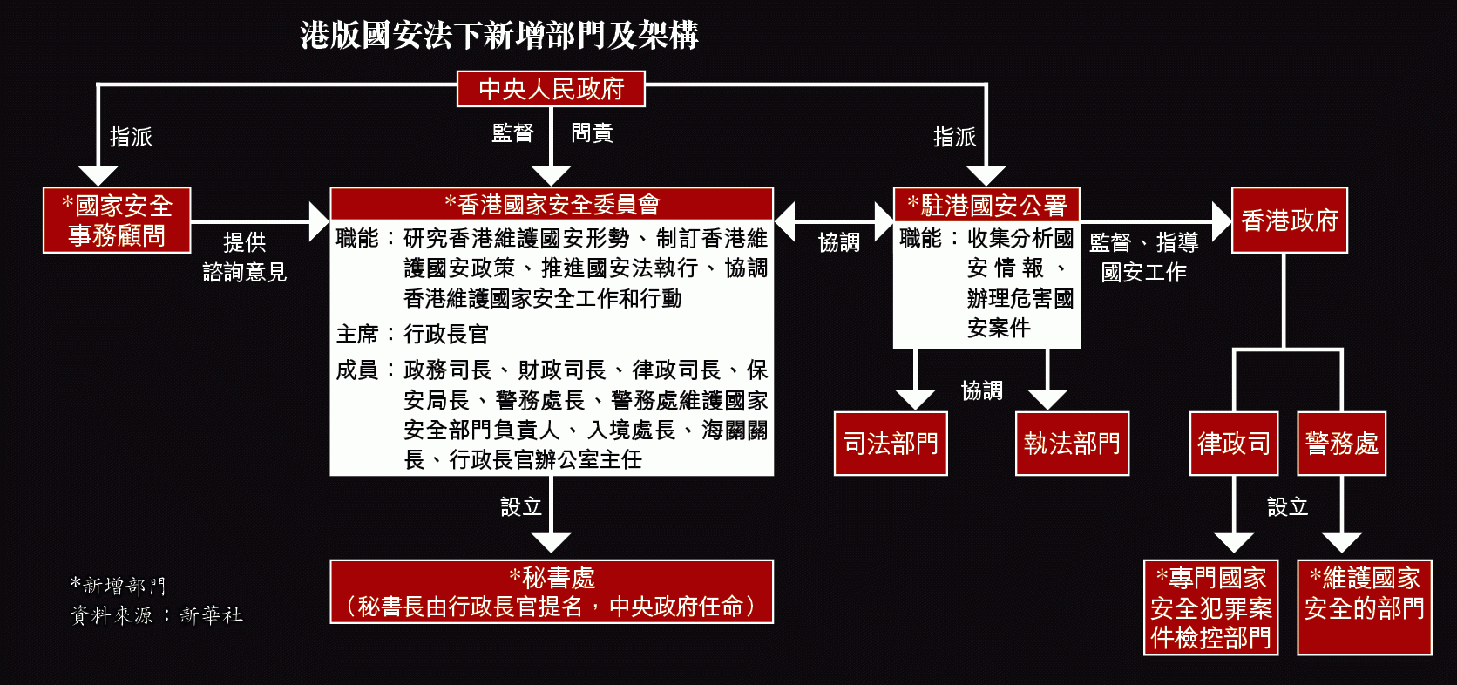 港版國安法下新增部門及架構

中央人民政府

指派

監督　問責

指派

*國家安全事務顧問

提供諮詢意見

*香港國家安全委員會

職能：研究香港維護國安形勢、制訂香港維護國安政策、推進國安法執行、協調香港維護國家安全工作和行動

主席：行政長官

成員：政務司長、財政司長、律政司長、保安局長、警務處長、警務處維護國家安全部門負責人、入境處長、海關關長、行政長官辦公室主任

協調

*駐港國安公署

職能：收集分析國安情報、辦理危害國安案件

監督、指導國安工作

香港政府

協調

司法部門

執法部門

律政司

警務處

設立

設立

*秘書處
（秘書長由行政長官提名，中央政府任命）

*專門國家安全犯罪案件檢控部門

*維護國家安全的部門

*新增部門
資料來源：新華社